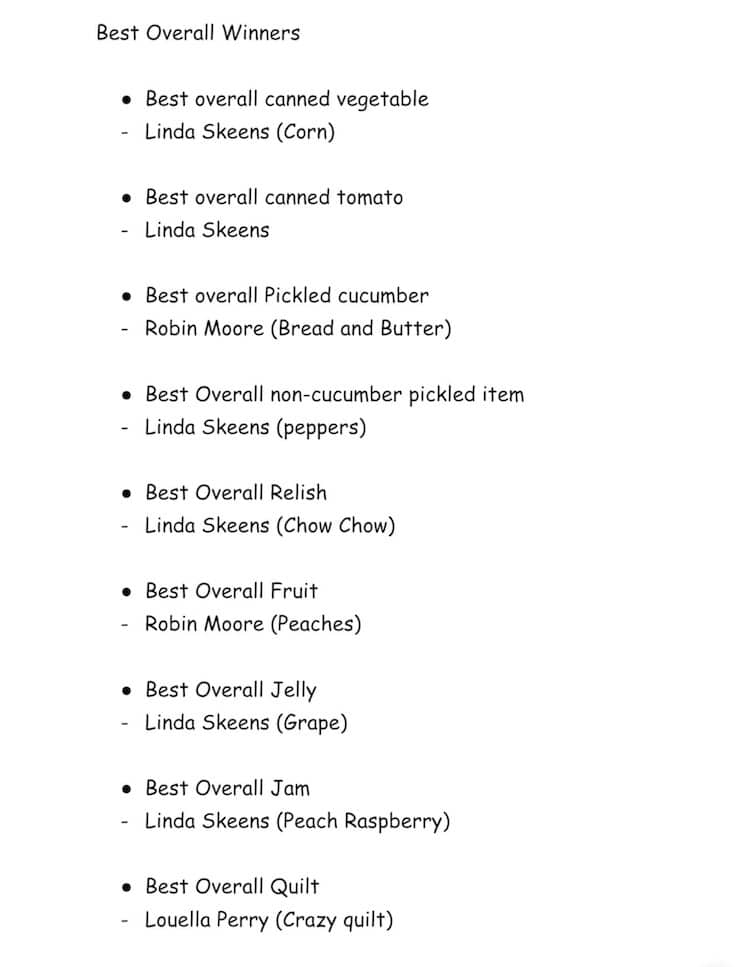 Best Overall Winners

• Best overall canned vegetable
- Linda Skeens (Corn)

• Best overall canned tomato
- Linda Skeens

• Best overall Pickled cucumber
- Robin Moore (Bread and Butter)

• Best Overall non-cucumber pickled item
- Linda Skeens (peppers)

• Best Overall Relish
- Linda Skeens (Chow Chow)

• Best Overall Fruit
- Robin Moore (Peaches)

• Best Overall Jelly
- Linda Skeens (Grape)

• Best Overall Jam
- Linda Skeens (Peach Raspberry)

• Best Overall Quilt
- Louella Perry (Crazy quilt)